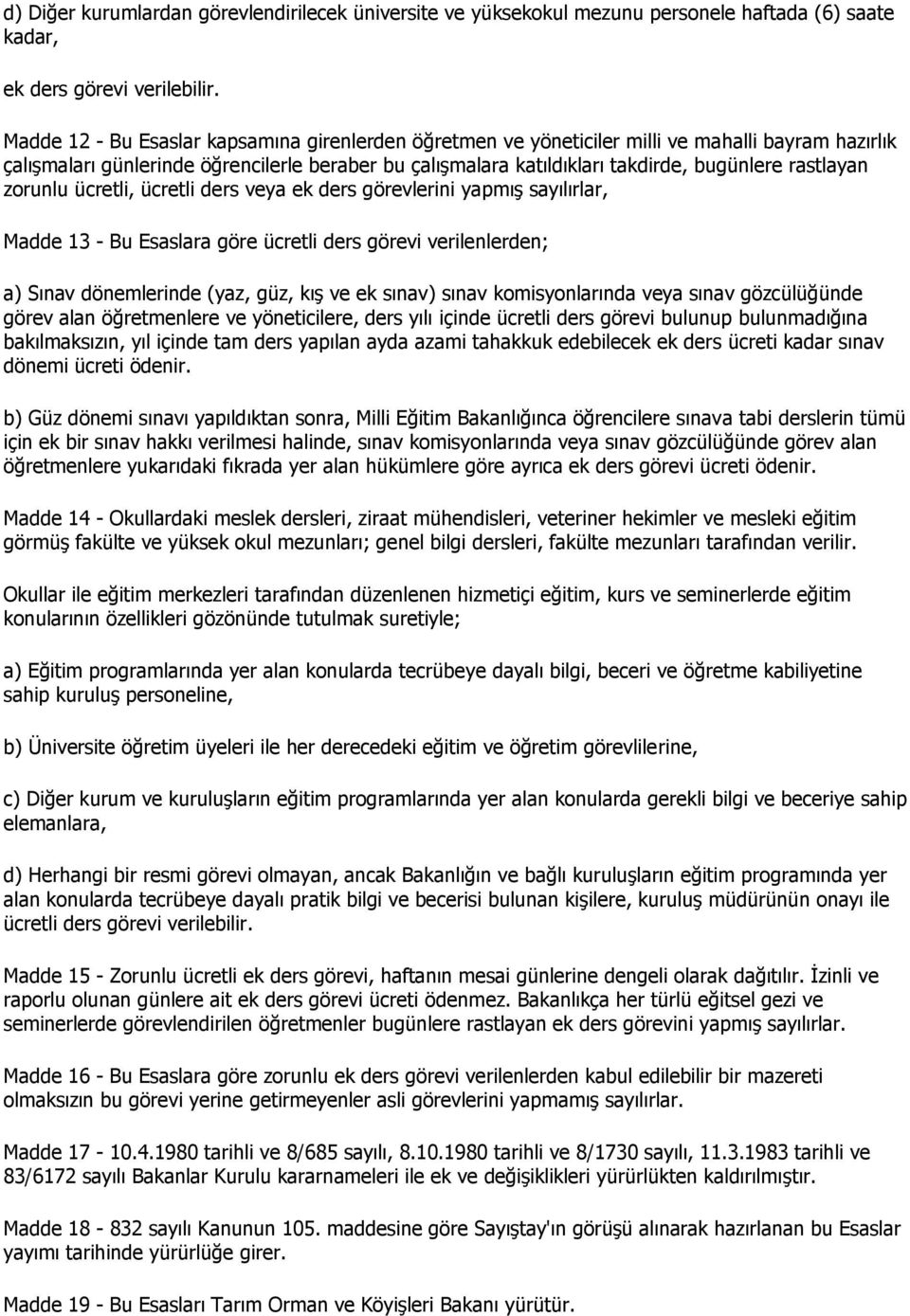 d) Diğer kurumlardan görevlendirilecek üniversite ve yüksekokul mezunu personele haftada (6) saate kadar,

ek ders görevi verilebilir.

Madde 12 - Bu Esaslar kapsamına girenlerden öğretmen ve yöneticiler milli ve mahalli bayram hazırlık çalışmaları günlerinde öğrencilerle beraber bu çalışmalara katıldıkları takdirde, bugünlere rastlayan zorunlu ücretli, ücretli ders veya ek ders görevlerini yapmış sayılırlar,

Madde 13 - Bu Esaslara göre ücretli ders görevi verilenlerden;

a) Sınav dönemlerinde (yaz, güz, kış ve ek sınav) sınav komisyonlarında veya sınav gözcülüğünde görev alan öğretmenlere ve yöneticilere, ders yılı içinde ücretli ders görevi bulunup bulunmadığına bakılmaksızın, yıl içinde tam ders yapılan ayda azami tahakkuk edebilecek ek ders ücreti kadar sınav dönemi ücreti ödenir.

b) Güz dönemi sınavı yapıldıktan sonra, Milli Eğitim Bakanlığınca öğrencilere sınava tabi derslerin tümü için ek bir sınav hakkı verilmesi halinde, sınav komisyonlarında veya sınav gözcülüğünde görev alan öğretmenlere yukarıdaki fıkrada yer alan hükümlere göre ayrıca ek ders görevi ücreti ödenir.

Madde 14 - Okullardaki meslek dersleri, ziraat mühendisleri, veteriner hekimler ve mesleki eğitim görmüş fakülte ve yüksek okul mezunları; genel bilgi dersleri, fakülte mezunları tarafından verilir.

Okullar ile eğitim merkezleri tarafından düzenlenen hizmetiçi eğitim, kurs ve seminerlerde eğitim konularının özellikleri gözönünde tutulmak suretiyle;

a) Eğitim programlarında yer alan konularda tecrübeye dayalı bilgi, beceri ve öğretme kabiliyetine sahip kuruluş personeline,

b) Üniversite öğretim üyeleri ile her derecedeki eğitim ve öğretim görevlilerine,

c) Diğer kurum ve kuruluşların eğitim programlarında yer alan konularda gerekli bilgi ve beceriye sahip elemanlara,

d) Herhangi bir resmi görevi olmayan, ancak Bakanlığın ve bağlı kuruluşların eğitim programında yer alan konularda tecrübeye dayalı pratik bilgi ve becerisi bulunan kişilere, kuruluş müdürünün onayı ile ücretli ders görevi verilebilir.

Madde 15 - Zorunlu ücretli ek ders görevi, haftanın mesai günlerine dengeli olarak dağıtılır. İzinli ve raporlu olunan günlere ait ek ders görevi ücreti ödenmez. Bakanlıkça her türlü eğitsel gezi ve seminerlerde görevlendirilen öğretmenler bugünlere rastlayan ek ders görevini yapmış sayılırlar.

Madde 16 - Bu Esaslara göre zorunlu ek ders görevi verilenlerden kabul edilebilir bir mazereti olmaksızın bu görevi yerine getirmeyenler asli görevlerini yapmamış sayılırlar.

Madde 17 - 10.4.1980 tarihli ve 8/685 sayılı, 8.10.1980 tarihli ve 8/1730 sayılı, 11.3.1983 tarihli ve 83/6172 sayılı Bakanlar Kurulu kararnameleri ile ek ve değişiklikleri yürürlükten kaldırılmıştır.

Madde 18 - 832 sayılı Kanunun 105. maddesine göre Sayıştay'ın görüşü alınarak hazırlanan bu Esaslar yayımı tarihinde yürürlüğe girer.

Madde 19 - Bu Esasları Tarım Orman ve Köyişleri Bakanı yürütür.